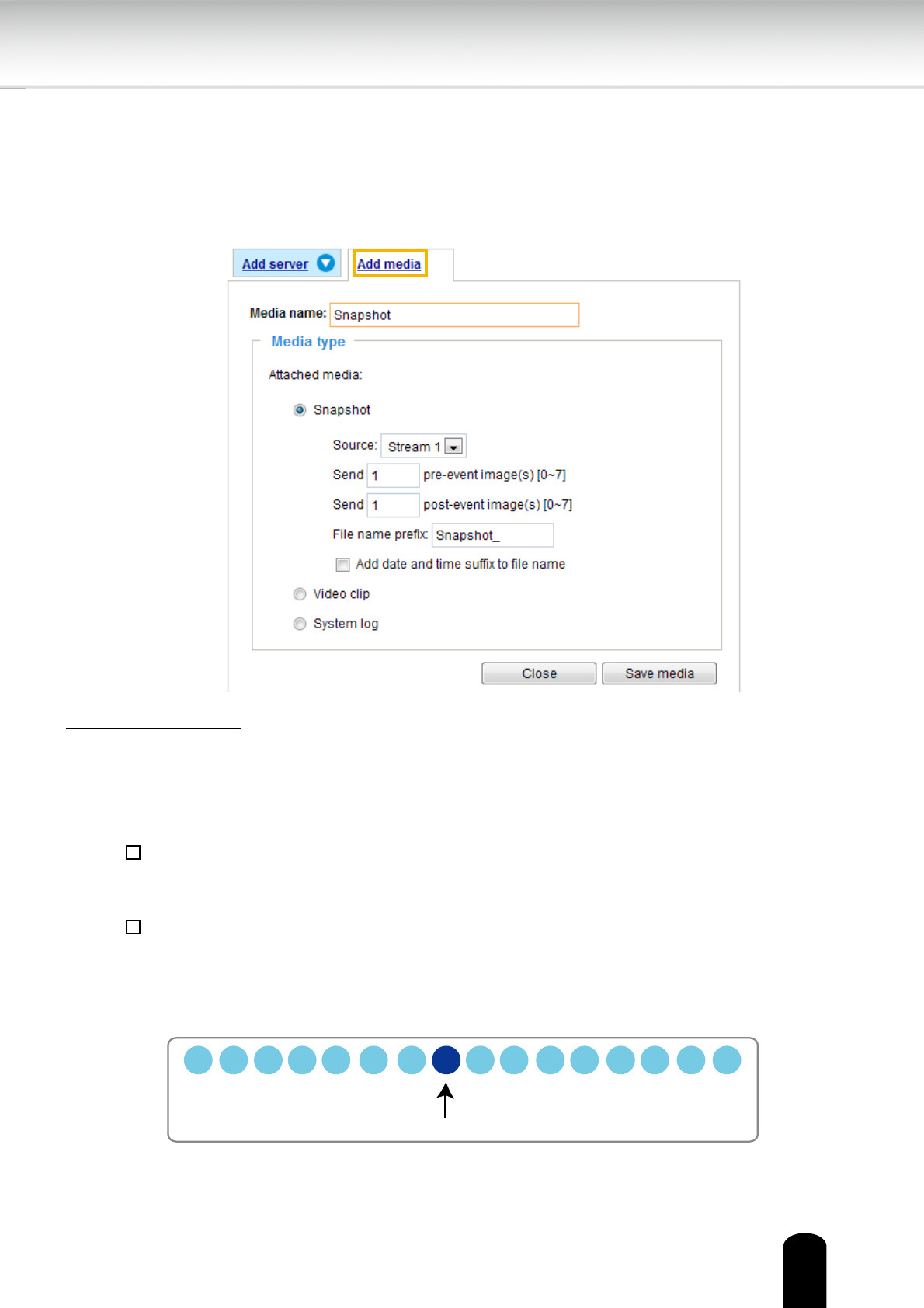 Add server

Add media

Media name: Snapshot

Media type

Attached media:

Snapshot

Source: Stream 1

Send 1 pre-event image(s) [0~7]

Send 1 post-event image(s) [0~7]

File name prefix: Snapshot_

Add date and time suffix to file name

Video clip

System log

Close

Save media